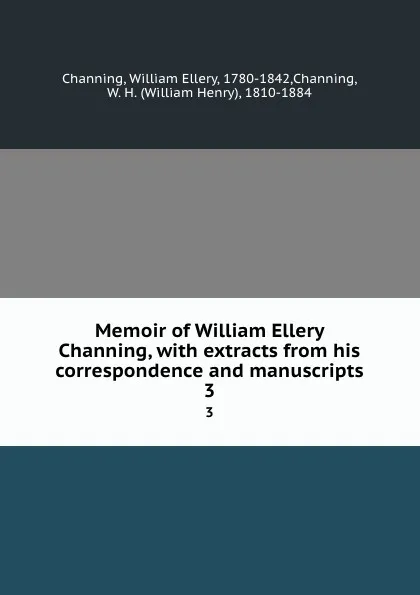 Channing, William Ellery, 1780-1842,Channing, W. H. (William Henry), 1810-1884

Memoir of William Ellery Channing, with extracts from his correspondence and manuscripts 3

3